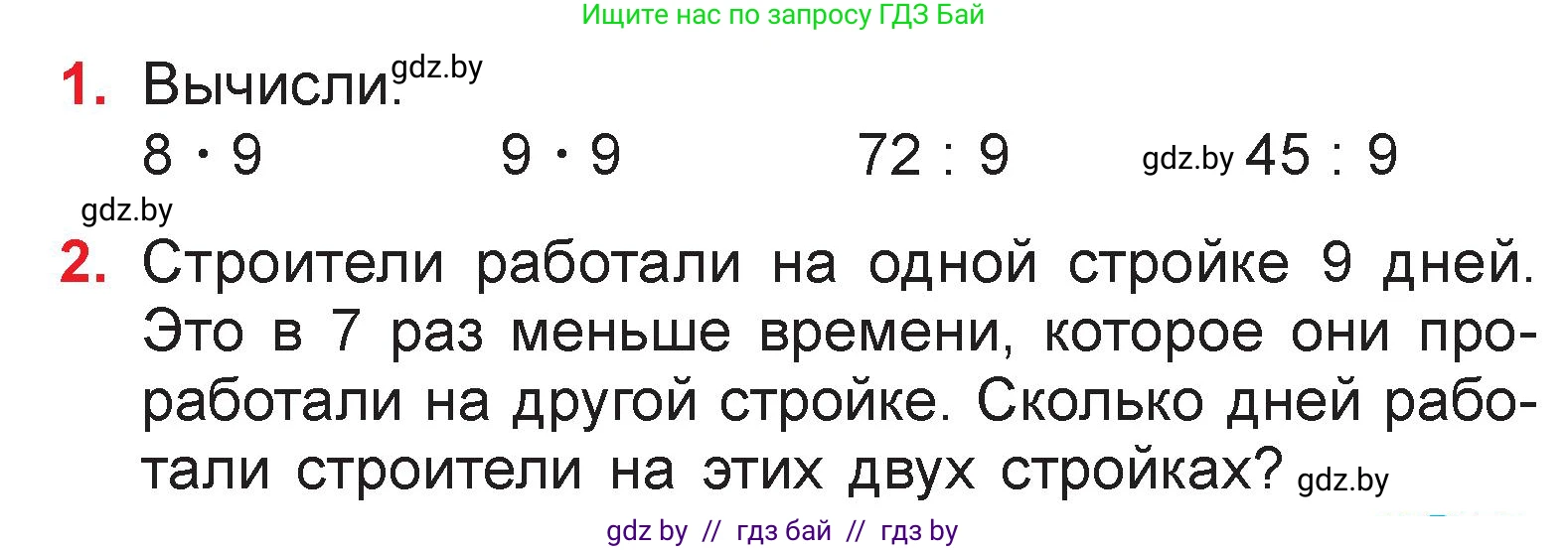 Ищите нас по запросу ГДЗ Бай

1. Вычисли. gdz.by

$8 \cdot 9$ $9 \cdot 9$ $72 : 9$ gdz.by $45 : 9$

gdz.by

2. Строители работали на одной стройке 9 дней. Это в 7 раз меньше времени, которое они проработали на другой стройке. Сколько дней работали строители на этих двух стройках? gdz.by

gdz by // гдз бай // гдз by